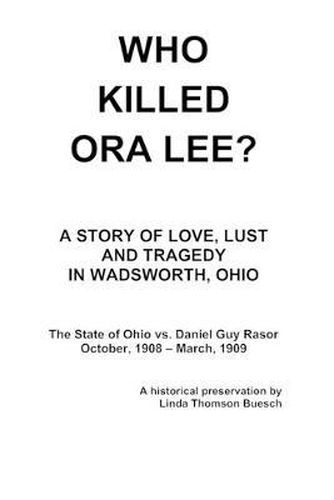 WHO KILLED ORA LEE?

A STORY OF LOVE, LUST AND TRAGEDY IN WADSWORTH, OHIO

The State of Ohio vs. Daniel Guy Rasor
October, 1908 – March, 1909

A historical preservation by
Linda Thomson Buesch